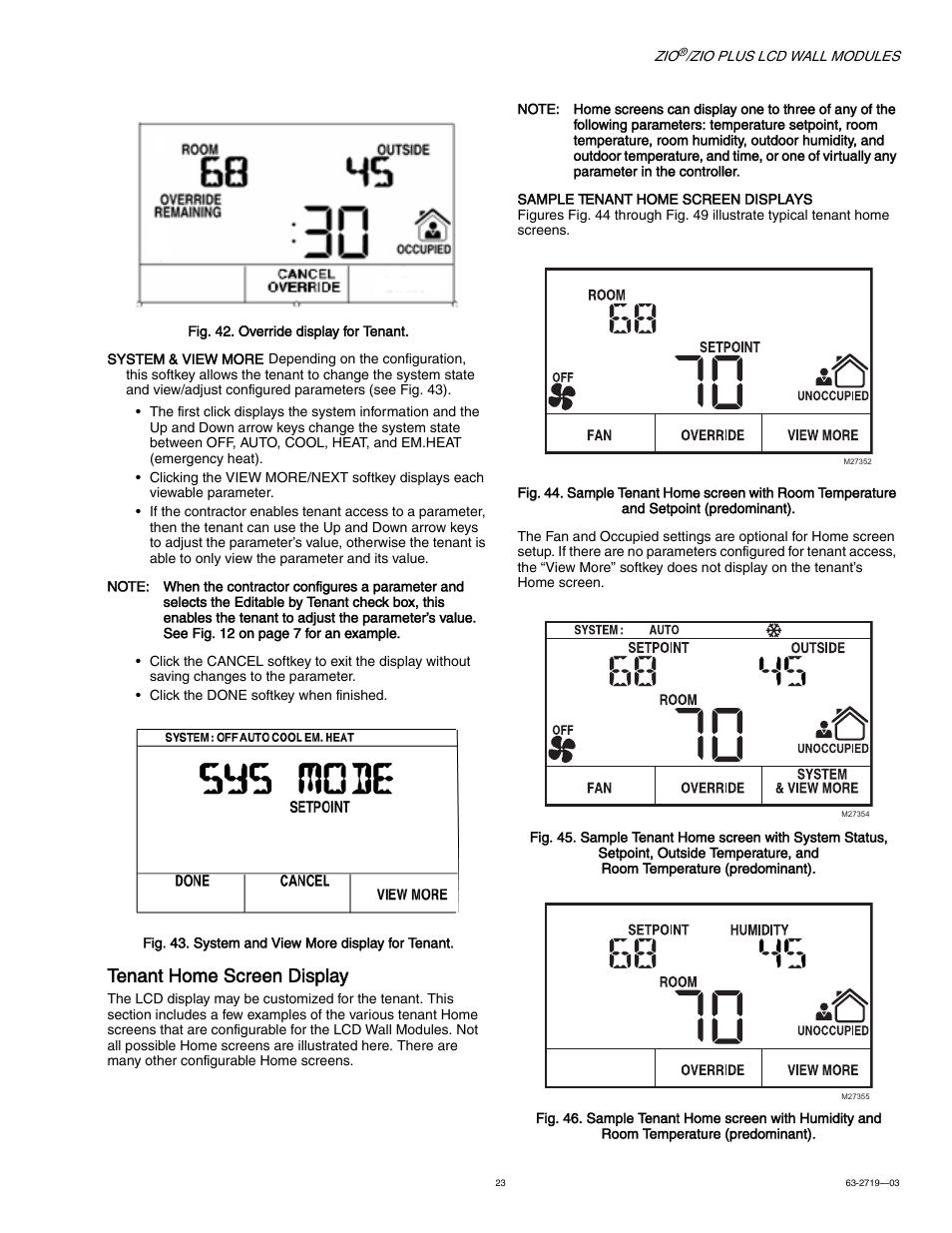 ZIO®/ZIO PLUS LCD WALL MODULES

ROOM
68
OUTSIDE
45
OVERRIDE REMAINING
:30
OCCUPIED
CANCEL OVERRIDE

Fig. 42. Override display for Tenant.

SYSTEM & VIEW MORE Depending on the configuration, this softkey allows the tenant to change the system state and view/adjust configured parameters (see Fig. 43).

• The first click displays the system information and the Up and Down arrow keys change the system state between OFF, AUTO, COOL, HEAT, and EM.HEAT (emergency heat).
• Clicking the VIEW MORE/NEXT softkey displays each viewable parameter.
• If the contractor enables tenant access to a parameter, then the tenant can use the Up and Down arrow keys to adjust the parameter's value, otherwise the tenant is able to only view the parameter and its value.

NOTE: When the contractor configures a parameter and selects the Editable by Tenant check box, this enables the tenant to adjust the parameter's value. See Fig. 12 on page 7 for an example.

• Click the CANCEL softkey to exit the display without saving changes to the parameter.
• Click the DONE softkey when finished.

SYSTEM : OFF AUTO COOL EM. HEAT
SYS MODE
SETPOINT
DONE
CANCEL
VIEW MORE

Fig. 43. System and View More display for Tenant.

Tenant Home Screen Display

The LCD display may be customized for the tenant. This section includes a few examples of the various tenant Home screens that are configurable for the LCD Wall Modules. Not all possible Home screens are illustrated here. There are many other configurable Home screens.

NOTE: Home screens can display one to three of any of the following parameters: temperature setpoint, room temperature, room humidity, outdoor humidity, and outdoor temperature, and time, or one of virtually any parameter in the controller.

SAMPLE TENANT HOME SCREEN DISPLAYS
Figures Fig. 44 through Fig. 49 illustrate typical tenant home screens.

ROOM
68
SETPOINT
70
OFF
UNOCCUPIED
FAN
OVERRIDE
VIEW MORE
M27352

Fig. 44. Sample Tenant Home screen with Room Temperature and Setpoint (predominant).

The Fan and Occupied settings are optional for Home screen setup. If there are no parameters configured for tenant access, the "View More" softkey does not display on the tenant's Home screen.

SYSTEM : AUTO
SETPOINT
68
OUTSIDE
45
ROOM
70
OFF
UNOCCUPIED
FAN
OVERRIDE
SYSTEM & VIEW MORE
M27354

Fig. 45. Sample Tenant Home screen with System Status, Setpoint, Outside Temperature, and Room Temperature (predominant).

SETPOINT
68
HUMIDITY
45
ROOM
70
UNOCCUPIED
OVERRIDE
VIEW MORE
M27355

Fig. 46. Sample Tenant Home screen with Humidity and Room Temperature (predominant).

23

63-2719—03